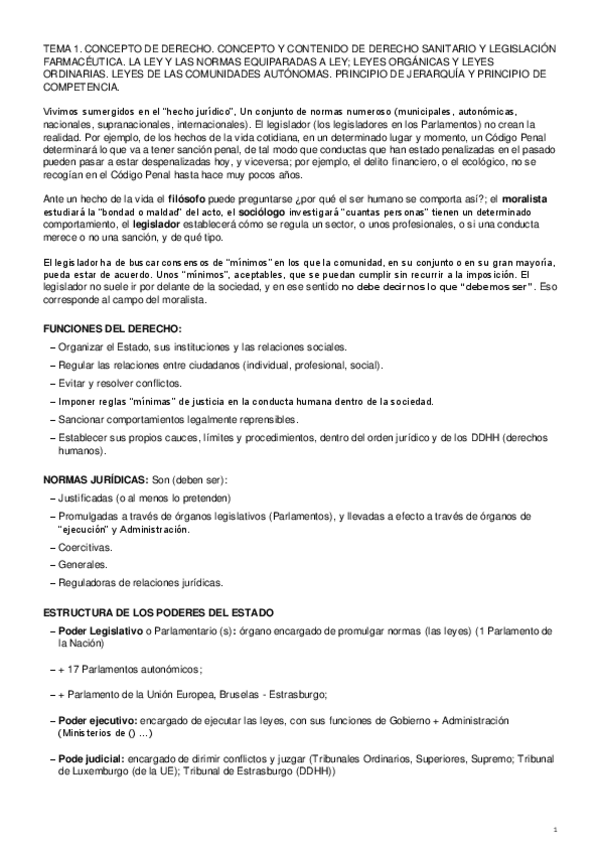 TEMA 1. CONCEPTO DE DERECHO. CONCEPTO Y CONTENIDO DE DERECHO SANITARIO Y LEGISLACIÓN FARMACÉUTICA. LA LEY Y LAS NORMAS EQUIPARADAS A LEY; LEYES ORGÁNICAS Y LEYES ORDINARIAS. LEYES DE LAS COMUNIDADES AUTÓNOMAS. PRINCIPIO DE JERARQUÍA Y PRINCIPIO DE COMPETENCIA.

Vivimos sumergidos en el "hecho jurídico". Un conjunto de normas numeroso (municipales, autonómicas, nacionales, supranacionales, internacionales). El legislador (los legisladores en los Parlamentos) no crean la realidad. Por ejemplo, de los hechos de la vida cotidiana, en un determinado lugar y momento, un Código Penal determinará lo que va a tener sanción penal, de tal modo que conductas que han estado penalizadas en el pasado pueden pasar a estar despenalizadas hoy, y viceversa; por ejemplo, el delito financiero, o el ecológico, no se recogían en el Código Penal hasta hace muy pocos años.

Ante un hecho de la vida el filósofo puede preguntarse ¿por qué el ser humano se comporta así?; el moralista estudiará la "bondad o maldad" del acto, el sociólogo investigará "cuantas personas" tienen un determinado comportamiento, el legislador establecerá cómo se regula un sector, o unos profesionales, o si una conducta merece o no una sanción, y de qué tipo.

El legislador ha de buscar consensos de "mínimos" en los que la comunidad, en su conjunto o en su gran mayoría, pueda estar de acuerdo. Unos "mínimos", aceptables, que se puedan cumplir sin recurrir a la imposición. El legislador no suele ir por delante de la sociedad, y en ese sentido no debe decirnos lo que "debemos ser". Eso corresponde al campo del moralista.

FUNCIONES DEL DERECHO:
– Organizar el Estado, sus instituciones y las relaciones sociales.
– Regular las relaciones entre ciudadanos (individual, profesional, social).
– Evitar y resolver conflictos.
– Imponer reglas "mínimas" de justicia en la conducta humana dentro de la sociedad.
– Sancionar comportamientos legalmente reprensibles.
– Establecer sus propios cauces, límites y procedimientos, dentro del orden jurídico y de los DDHH (derechos humanos).

NORMAS JURÍDICAS: Son (deben ser):
– Justificadas (o al menos lo pretenden)
– Promulgadas a través de órganos legislativos (Parlamentos), y llevadas a efecto a través de órganos de "ejecución" y Administración.
– Coercitivas.
– Generales.
– Reguladoras de relaciones jurídicas.

ESTRUCTURA DE LOS PODERES DEL ESTADO
– Poder Legislativo o Parlamentario (s): órgano encargado de promulgar normas (las leyes) (1 Parlamento de la Nación)

– + 17 Parlamentos autonómicos;

– + Parlamento de la Unión Europea, Bruselas - Estrasburgo;

– Poder ejecutivo: encargado de ejecutar las leyes, con sus funciones de Gobierno + Administración (Ministerios de () ...)

– Pode judicial: encargado de dirimir conflictos y juzgar (Tribunales Ordinarios, Superiores, Supremo; Tribunal de Luxemburgo (de la UE); Tribunal de Estrasburgo (DDHH))

1